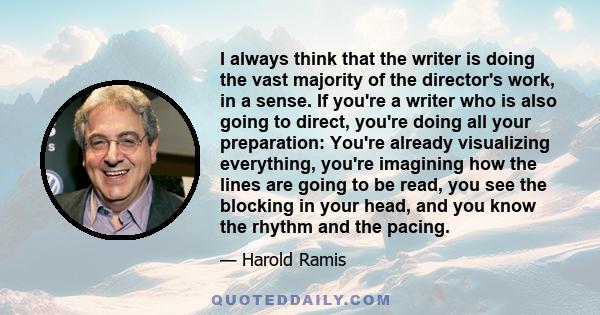 I always think that the writer is doing the vast majority of the director's work, in a sense. If you're a writer who is also going to direct, you're doing all your preparation: You're already visualizing everything, you're imagining how the lines are going to be read, you see the blocking in your head, and you know the rhythm and the pacing.

— Harold Ramis

QUOTEDDAILY.COM